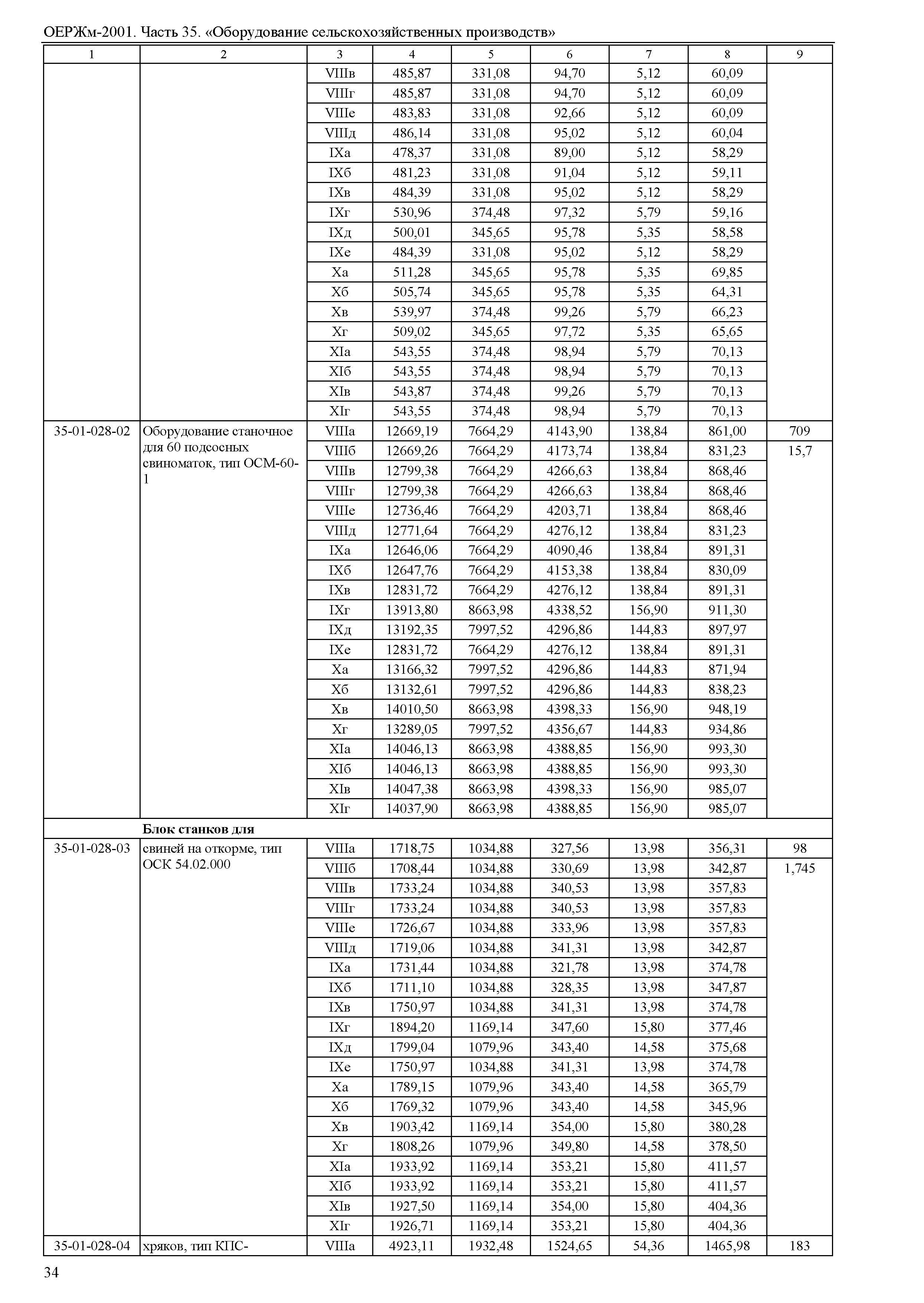 ОЕРЖм-2001. Часть 35. «Оборудование сельскохозяйственных производств»

| 1 | 2 | 3 | 4 | 5 | 6 | 7 | 8 | 9 |
|---|---|---|---|---|---|---|---|---|
| | | VIIIв | 485,87 | 331,08 | 94,70 | 5,12 | 60,09 | |
| | | VIIIг | 485,87 | 331,08 | 94,70 | 5,12 | 60,09 | |
| | | VIIIе | 483,83 | 331,08 | 92,66 | 5,12 | 60,09 | |
| | | VIIIд | 486,14 | 331,08 | 95,02 | 5,12 | 60,04 | |
| | | IXа | 478,37 | 331,08 | 89,00 | 5,12 | 58,29 | |
| | | IXб | 481,23 | 331,08 | 91,04 | 5,12 | 59,11 | |
| | | IXв | 484,39 | 331,08 | 95,02 | 5,12 | 58,29 | |
| | | IXг | 530,96 | 374,48 | 97,32 | 5,79 | 59,16 | |
| | | IXд | 500,01 | 345,65 | 95,78 | 5,35 | 58,58 | |
| | | IXе | 484,39 | 331,08 | 95,02 | 5,12 | 58,29 | |
| | | Xа | 511,28 | 345,65 | 95,78 | 5,35 | 69,85 | |
| | | Xб | 505,74 | 345,65 | 95,78 | 5,35 | 64,31 | |
| | | Xв | 539,97 | 374,48 | 99,26 | 5,79 | 66,23 | |
| | | Xг | 509,02 | 345,65 | 97,72 | 5,35 | 65,65 | |
| | | XIа | 543,55 | 374,48 | 98,94 | 5,79 | 70,13 | |
| | | XIб | 543,55 | 374,48 | 98,94 | 5,79 | 70,13 | |
| | | XIв | 543,87 | 374,48 | 99,26 | 5,79 | 70,13 | |
| | | XIг | 543,55 | 374,48 | 98,94 | 5,79 | 70,13 | |
| 35-01-028-02 | Оборудование станочное для 60 подсосных свиноматок, тип ОСМ-60-1 | VIIIа | 12669,19 | 7664,29 | 4143,90 | 138,84 | 861,00 | 709 |
| | | VIIIб | 12669,26 | 7664,29 | 4173,74 | 138,84 | 831,23 | 15,7 |
| | | VIIIв | 12799,38 | 7664,29 | 4266,63 | 138,84 | 868,46 | |
| | | VIIIг | 12799,38 | 7664,29 | 4266,63 | 138,84 | 868,46 | |
| | | VIIIе | 12736,46 | 7664,29 | 4203,71 | 138,84 | 868,46 | |
| | | VIIIд | 12771,64 | 7664,29 | 4276,12 | 138,84 | 831,23 | |
| | | IXа | 12646,06 | 7664,29 | 4090,46 | 138,84 | 891,31 | |
| | | IXб | 12647,76 | 7664,29 | 4153,38 | 138,84 | 830,09 | |
| | | IXв | 12831,72 | 7664,29 | 4276,12 | 138,84 | 891,31 | |
| | | IXг | 13913,80 | 8663,98 | 4338,52 | 156,90 | 911,30 | |
| | | IXд | 13192,35 | 7997,52 | 4296,86 | 144,83 | 897,97 | |
| | | IXе | 12831,72 | 7664,29 | 4276,12 | 138,84 | 891,31 | |
| | | Xа | 13166,32 | 7997,52 | 4296,86 | 144,83 | 871,94 | |
| | | Xб | 13132,61 | 7997,52 | 4296,86 | 144,83 | 838,23 | |
| | | Xв | 14010,50 | 8663,98 | 4398,33 | 156,90 | 948,19 | |
| | | Xг | 13289,05 | 7997,52 | 4356,67 | 144,83 | 934,86 | |
| | | XIа | 14046,13 | 8663,98 | 4388,85 | 156,90 | 993,30 | |
| | | XIб | 14046,13 | 8663,98 | 4388,85 | 156,90 | 993,30 | |
| | | XIв | 14047,38 | 8663,98 | 4398,33 | 156,90 | 985,07 | |
| | | XIг | 14037,90 | 8663,98 | 4388,85 | 156,90 | 985,07 | |
| | **Блок станков для** | | | | | | | |
| 35-01-028-03 | свиней на откорме, тип ОСК 54.02.000 | VIIIа | 1718,75 | 1034,88 | 327,56 | 13,98 | 356,31 | 98 |
| | | VIIIб | 1708,44 | 1034,88 | 330,69 | 13,98 | 342,87 | 1,745 |
| | | VIIIв | 1733,24 | 1034,88 | 340,53 | 13,98 | 357,83 | |
| | | VIIIг | 1733,24 | 1034,88 | 340,53 | 13,98 | 357,83 | |
| | | VIIIе | 1726,67 | 1034,88 | 333,96 | 13,98 | 357,83 | |
| | | VIIIд | 1719,06 | 1034,88 | 341,31 | 13,98 | 342,87 | |
| | | IXа | 1731,44 | 1034,88 | 321,78 | 13,98 | 374,78 | |
| | | IXб | 1711,10 | 1034,88 | 328,35 | 13,98 | 347,87 | |
| | | IXв | 1750,97 | 1034,88 | 341,31 | 13,98 | 374,78 | |
| | | IXг | 1894,20 | 1169,14 | 347,60 | 15,80 | 377,46 | |
| | | IXд | 1799,04 | 1079,96 | 343,40 | 14,58 | 375,68 | |
| | | IXе | 1750,97 | 1034,88 | 341,31 | 13,98 | 374,78 | |
| | | Xа | 1789,15 | 1079,96 | 343,40 | 14,58 | 365,79 | |
| | | Xб | 1769,32 | 1079,96 | 343,40 | 14,58 | 345,96 | |
| | | Xв | 1903,42 | 1169,14 | 354,00 | 15,80 | 380,28 | |
| | | Xг | 1808,26 | 1079,96 | 349,80 | 14,58 | 378,50 | |
| | | XIа | 1933,92 | 1169,14 | 353,21 | 15,80 | 411,57 | |
| | | XIб | 1933,92 | 1169,14 | 353,21 | 15,80 | 411,57 | |
| | | XIв | 1927,50 | 1169,14 | 354,00 | 15,80 | 404,36 | |
| | | XIг | 1926,71 | 1169,14 | 353,21 | 15,80 | 404,36 | |
| 35-01-028-04 | хряков, тип КПС- | VIIIа | 4923,11 | 1932,48 | 1524,65 | 54,36 | 1465,98 | 183 |

34